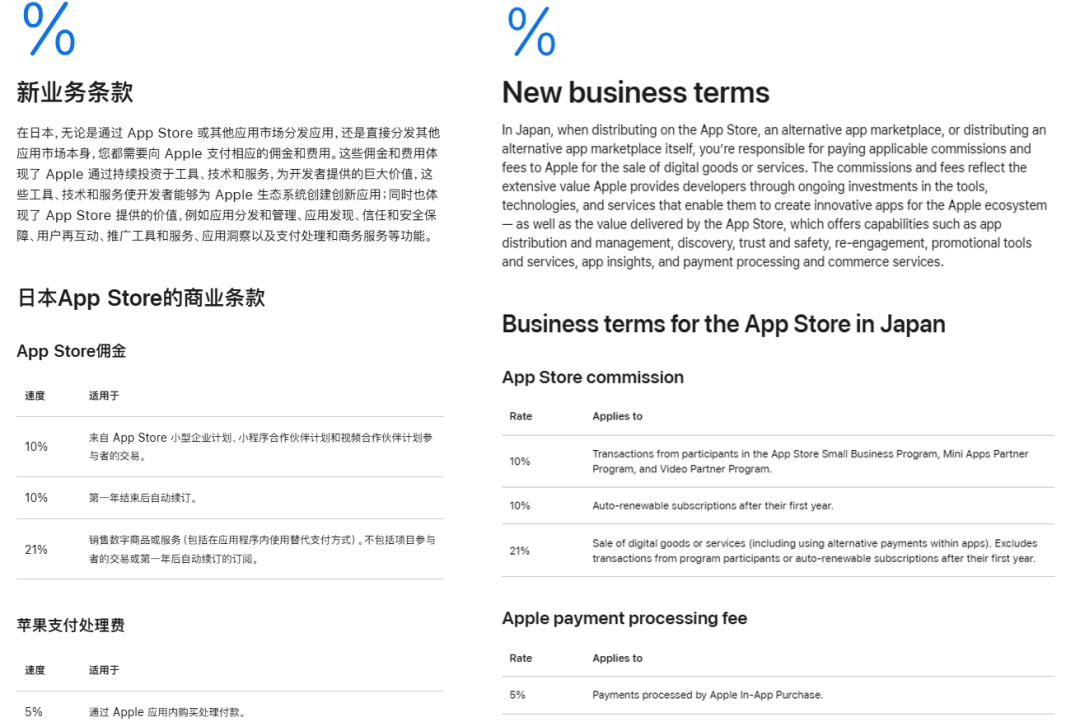 %

新业务条款

在日本，无论是通过 App Store 或其他应用市场分发应用，还是直接分发其他应用市场本身，您都需要向 Apple 支付相应的佣金和费用。这些佣金和费用体现了 Apple 通过持续投资于工具、技术和服务，为开发者提供的巨大价值，这些工具、技术和服务使开发者能够为 Apple 生态系统创建创新应用；同时也体现了 App Store 提供的价值，例如应用分发和管理、应用发现、信任和安全保障、用户再互动、推广工具和服务、应用洞察以及支付处理和商务服务等功能。

日本App Store的商业条款

App Store佣金

| 速度 | 适用于 |
|---|---|
| 10% | 来自 App Store 小型企业计划、小程序合作伙伴计划和视频合作伙伴计划参与者的交易。 |
| 10% | 第一年结束后自动续订。 |
| 21% | 销售数字商品或服务（包括在应用程序内使用替代支付方式）。不包括项目参与者的交易或第一年后自动续订的订阅。 |

苹果支付处理费

| 速度 | 适用于 |
|---|---|
| 5% | 通过 Apple 应用内购买处理付款。 |

%

New business terms

In Japan, when distributing on the App Store, an alternative app marketplace, or distributing an alternative app marketplace itself, you're responsible for paying applicable commissions and fees to Apple for the sale of digital goods or services. The commissions and fees reflect the extensive value Apple provides developers through ongoing investments in the tools, technologies, and services that enable them to create innovative apps for the Apple ecosystem — as well as the value delivered by the App Store, which offers capabilities such as app distribution and management, discovery, trust and safety, re-engagement, promotional tools and services, app insights, and payment processing and commerce services.

Business terms for the App Store in Japan

App Store commission

| Rate | Applies to |
|---|---|
| 10% | Transactions from participants in the App Store Small Business Program, Mini Apps Partner Program, and Video Partner Program. |
| 10% | Auto-renewable subscriptions after their first year. |
| 21% | Sale of digital goods or services (including using alternative payments within apps). Excludes transactions from program participants or auto-renewable subscriptions after their first year. |

Apple payment processing fee

| Rate | Applies to |
|---|---|
| 5% | Payments processed by Apple In-App Purchase. |